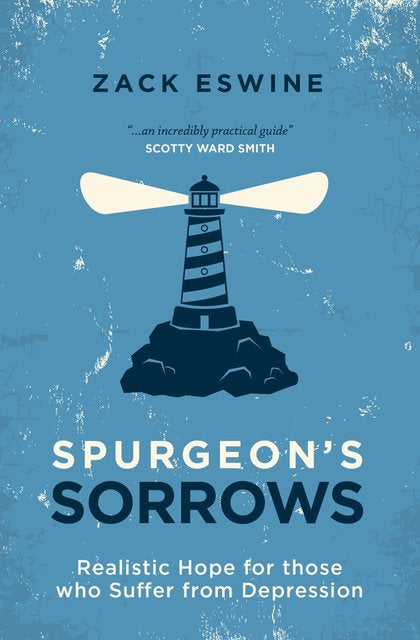 ZACK ESWINE

"...an incredibly practical guide"
SCOTTY WARD SMITH

SPURGEON'S
SORROWS

Realistic Hope for those who Suffer from Depression